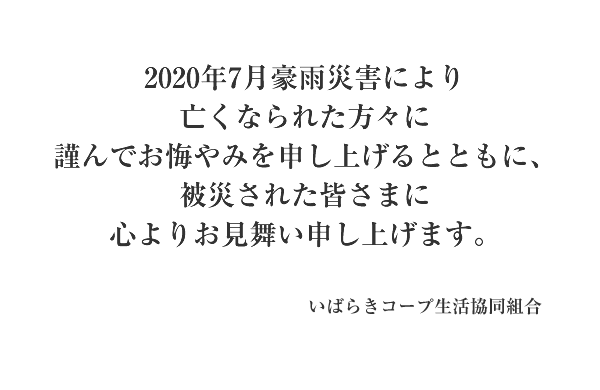 2020年7月豪雨災害により
亡くなられた方々に
謹んでお悔やみを申し上げるとともに、
被災された皆さまに
心よりお見舞い申し上げます。

いばらきコープ生活協同組合